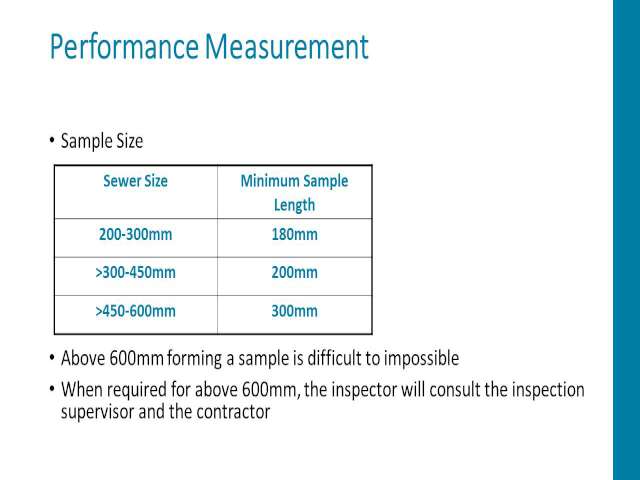 Performance Measurement

• Sample Size

| Sewer Size | Minimum Sample Length |
|---|---|
| 200-300mm | 180mm |
| >300-450mm | 200mm |
| >450-600mm | 300mm |

• Above 600mm forming a sample is difficult to impossible

• When required for above 600mm, the inspector will consult the inspection supervisor and the contractor